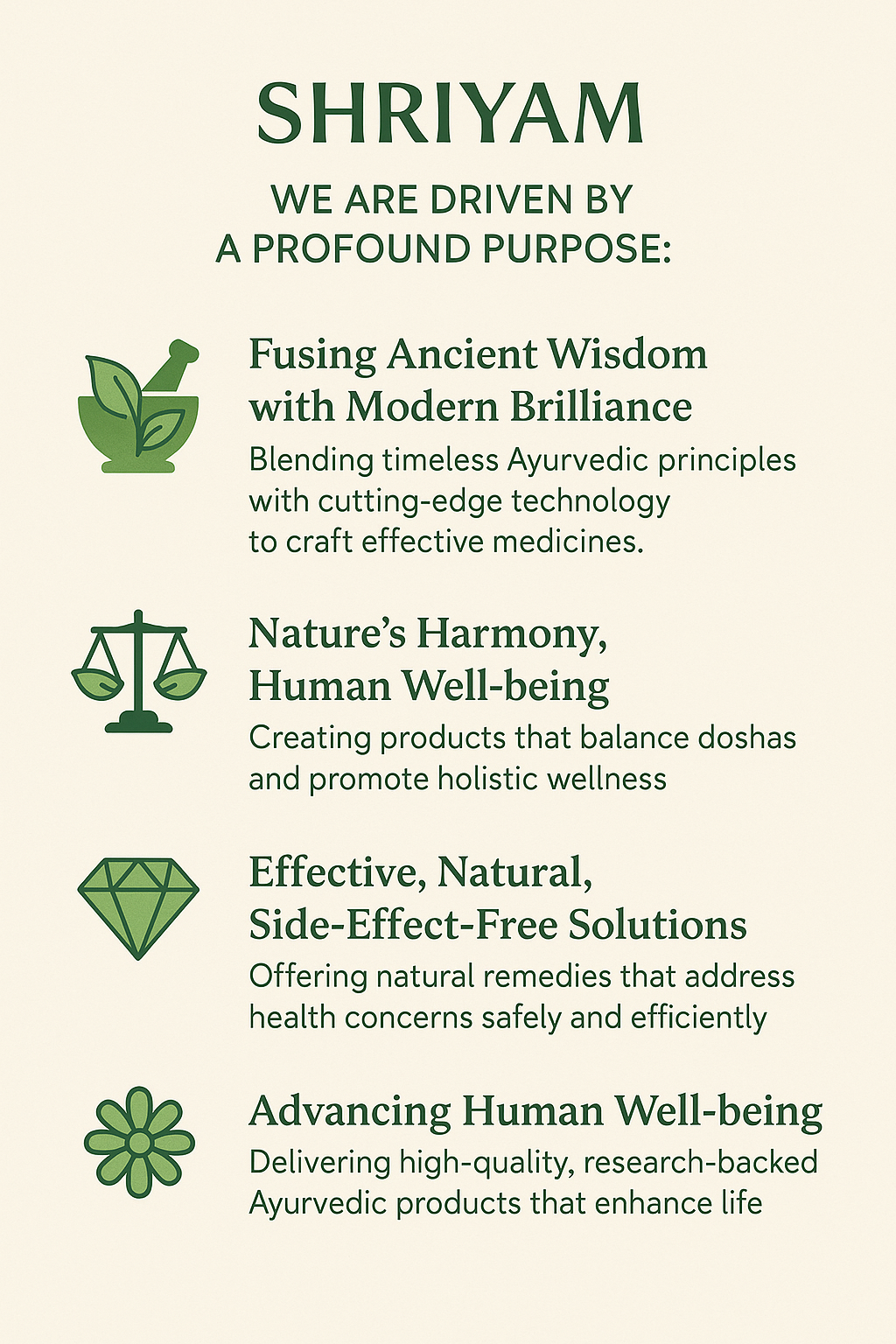 SHRIYAM

WE ARE DRIVEN BY
A PROFOUND PURPOSE:

Fusing Ancient Wisdom with Modern Brilliance

Blending timeless Ayurvedic principles with cutting-edge technology to craft effective medicines.

Nature's Harmony, Human Well-being

Creating products that balance doshas and promote holistic wellness

Effective, Natural, Side-Effect-Free Solutions

Offering natural remedies that address health concerns safely and efficiently

Advancing Human Well-being

Delivering high-quality, research-backed Ayurvedic products that enhance life